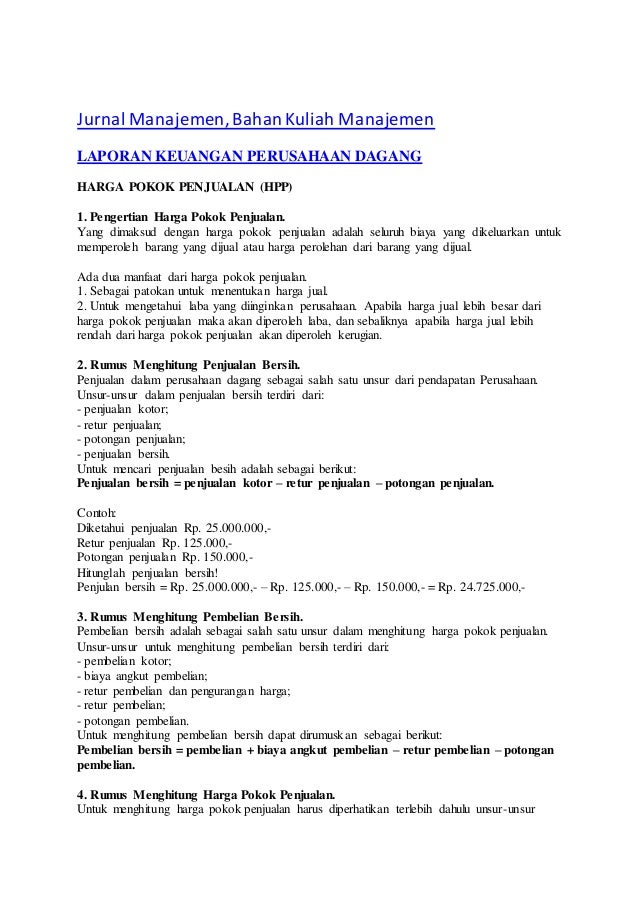 Jurnal Manajemen, Bahan Kuliah Manajemen

LAPORAN KEUANGAN PERUSAHAAN DAGANG

HARGA POKOK PENJUALAN (HPP)

1. Pengertian Harga Pokok Penjualan.
Yang dimaksud dengan harga pokok penjualan adalah seluruh biaya yang dikeluarkan untuk memperoleh barang yang dijual atau harga perolehan dari barang yang dijual.

Ada dua manfaat dari harga pokok penjualan.
1. Sebagai patokan untuk menentukan harga jual.
2. Untuk mengetahui laba yang diinginkan perusahaan. Apabila harga jual lebih besar dari harga pokok penjualan maka akan diperoleh laba, dan sebaliknya apabila harga jual lebih rendah dari harga pokok penjualan akan diperoleh kerugian.

2. Rumus Menghitung Penjualan Bersih.
Penjualan dalam perusahaan dagang sebagai salah satu unsur dari pendapatan Perusahaan.
Unsur-unsur dalam penjualan bersih terdiri dari:
- penjualan kotor;
- retur penjualan;
- potongan penjualan;
- penjualan bersih.
Untuk mencari penjualan besih adalah sebagai berikut:
Penjualan bersih = penjualan kotor – retur penjualan – potongan penjualan.

Contoh:
Diketahui penjualan Rp. 25.000.000,-
Retur penjualan Rp. 125.000,-
Potongan penjualan Rp. 150.000,-
Hitunglah penjualan bersih!
Penjulan bersih = Rp. 25.000.000,- – Rp. 125.000,- – Rp. 150.000,- = Rp. 24.725.000,-

3. Rumus Menghitung Pembelian Bersih.
Pembelian bersih adalah sebagai salah satu unsur dalam menghitung harga pokok penjualan.
Unsur-unsur untuk menghitung pembelian bersih terdiri dari:
- pembelian kotor;
- biaya angkut pembelian;
- retur pembelian dan pengurangan harga;
- retur pembelian;
- potongan pembelian.
Untuk menghitung pembelian bersih dapat dirumuskan sebagai berikut:
Pembelian bersih = pembelian + biaya angkut pembelian – retur pembelian – potongan pembelian.

4. Rumus Menghitung Harga Pokok Penjualan.
Untuk menghitung harga pokok penjualan harus diperhatikan terlebih dahulu unsur-unsur